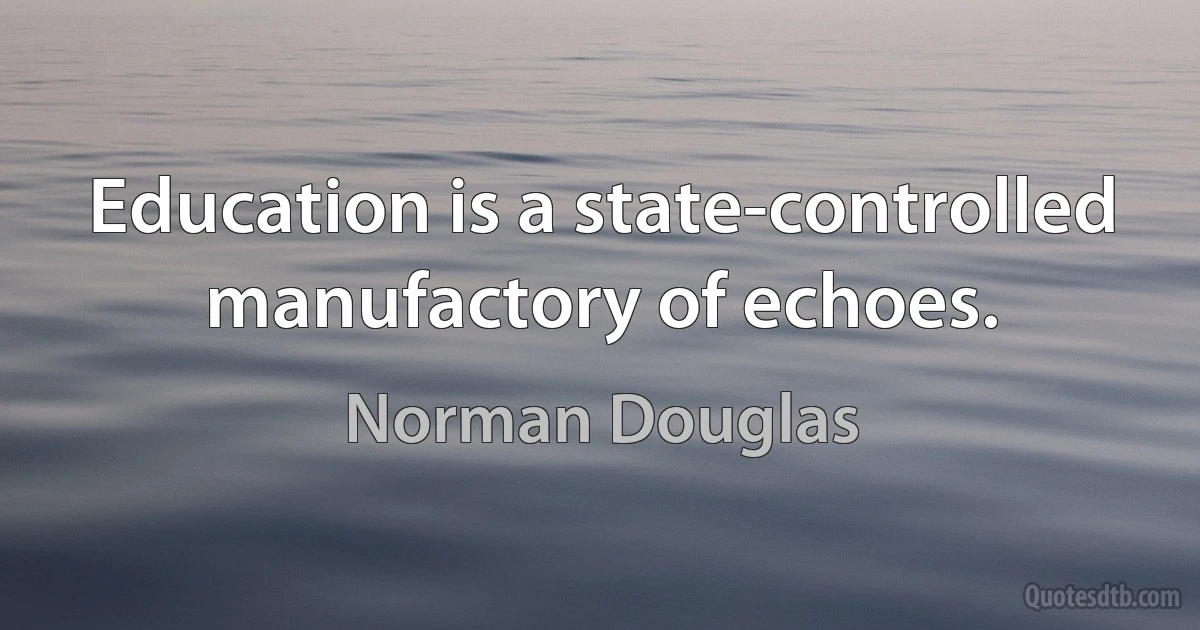 Education is a state-controlled manufactory of echoes.

Norman Douglas

Quotesdtb.com